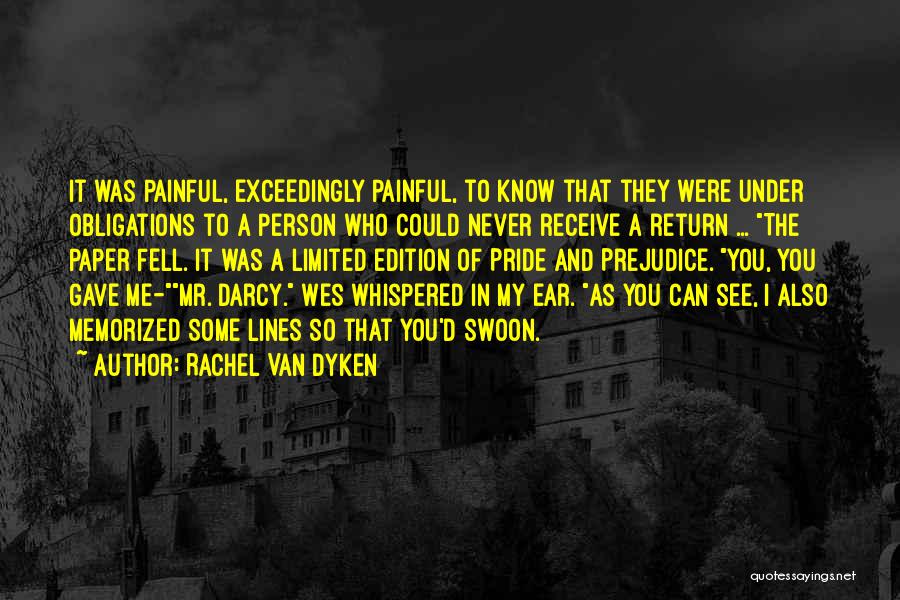 IT WAS PAINFUL, EXCEEDINGLY PAINFUL, TO KNOW THAT THEY WERE UNDER OBLIGATIONS TO A PERSON WHO COULD NEVER RECEIVE A RETURN ... "THE PAPER FELL. IT WAS A LIMITED EDITION OF PRIDE AND PREJUDICE. "YOU, YOU GAVE ME-""MR. DARCY." WES WHISPERED IN MY EAR. "AS YOU CAN SEE, I ALSO MEMORIZED SOME LINES SO THAT YOU'D SWOON.
~ AUTHOR: RACHEL VAN DYKEN

quotessayings.net